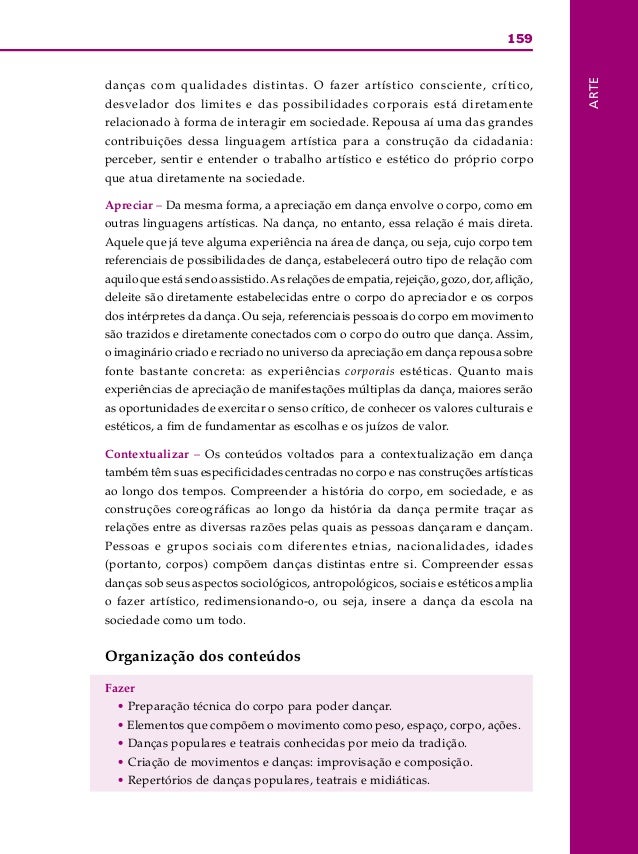 159

ARTE

danças com qualidades distintas. O fazer artístico consciente, crítico, desvelador dos limites e das possibilidades corporais está diretamente relacionado à forma de interagir em sociedade. Repousa aí uma das grandes contribuições dessa linguagem artística para a construção da cidadania: perceber, sentir e entender o trabalho artístico e estético do próprio corpo que atua diretamente na sociedade.

Apreciar – Da mesma forma, a apreciação em dança envolve o corpo, como em outras linguagens artísticas. Na dança, no entanto, essa relação é mais direta. Aquele que já teve alguma experiência na área de dança, ou seja, cujo corpo tem referenciais de possibilidades de dança, estabelecerá outro tipo de relação com aquilo que está sendo assistido. As relações de empatia, rejeição, gozo, dor, aflição, deleite são diretamente estabelecidas entre o corpo do apreciador e os corpos dos intérpretes da dança. Ou seja, referenciais pessoais do corpo em movimento são trazidos e diretamente conectados com o corpo do outro que dança. Assim, o imaginário criado e recriado no universo da apreciação em dança repousa sobre fonte bastante concreta: as experiências corporais estéticas. Quanto mais experiências de apreciação de manifestações múltiplas da dança, maiores serão as oportunidades de exercitar o senso crítico, de conhecer os valores culturais e estéticos, a fim de fundamentar as escolhas e os juízos de valor.

Contextualizar – Os conteúdos voltados para a contextualização em dança também têm suas especificidades centradas no corpo e nas construções artísticas ao longo dos tempos. Compreender a história do corpo, em sociedade, e as construções coreográficas ao longo da história da dança permite traçar as relações entre as diversas razões pelas quais as pessoas dançaram e dançam. Pessoas e grupos sociais com diferentes etnias, nacionalidades, idades (portanto, corpos) compõem danças distintas entre si. Compreender essas danças sob seus aspectos sociológicos, antropológicos, sociais e estéticos amplia o fazer artístico, redimensionando-o, ou seja, insere a dança da escola na sociedade como um todo.

Organização dos conteúdos

Fazer
• Preparação técnica do corpo para poder dançar.
• Elementos que compõem o movimento como peso, espaço, corpo, ações.
• Danças populares e teatrais conhecidas por meio da tradição.
• Criação de movimentos e danças: improvisação e composição.
• Repertórios de danças populares, teatrais e midiáticas.